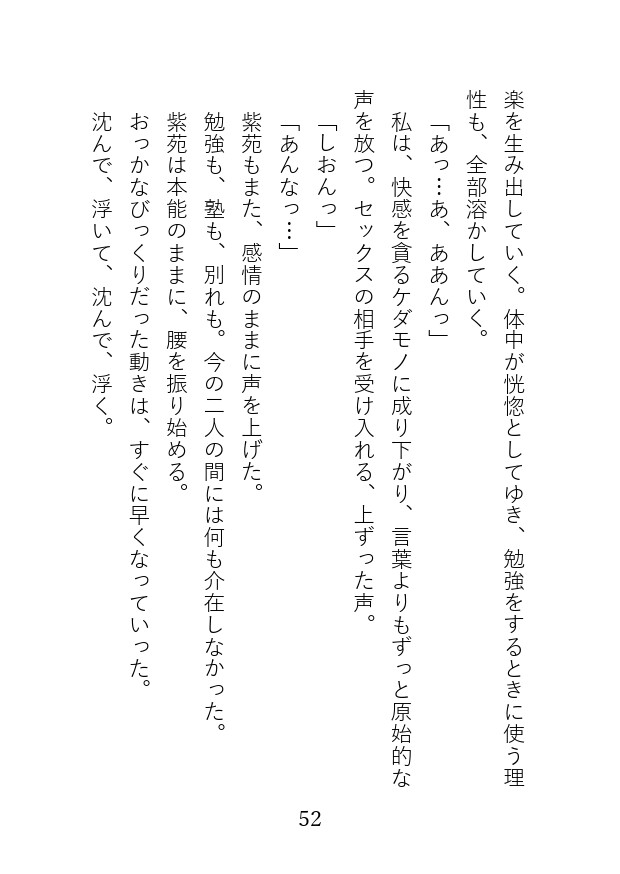 楽を生み出していく。体中が恍惚としてゆき、勉強をするときに使う理性も、全部溶かしていく。

「あっ…あ、ああんっ」

私は、快感を貪るケダモノに成り下がり、言葉よりもずっと原始的な声を放つ。セックスの相手を受け入れる、上ずった声。

「しおんっ」

「あんなっ…」

紫苑もまた、感情のままに声を上げた。

勉強も、塾も、別れも。今の二人の間には何も介在しなかった。

紫苑は本能のままに、腰を振り始める。

おっかなびっくりだった動きは、すぐに早くなっていった。

沈んで、浮いて、沈んで、浮く。

52